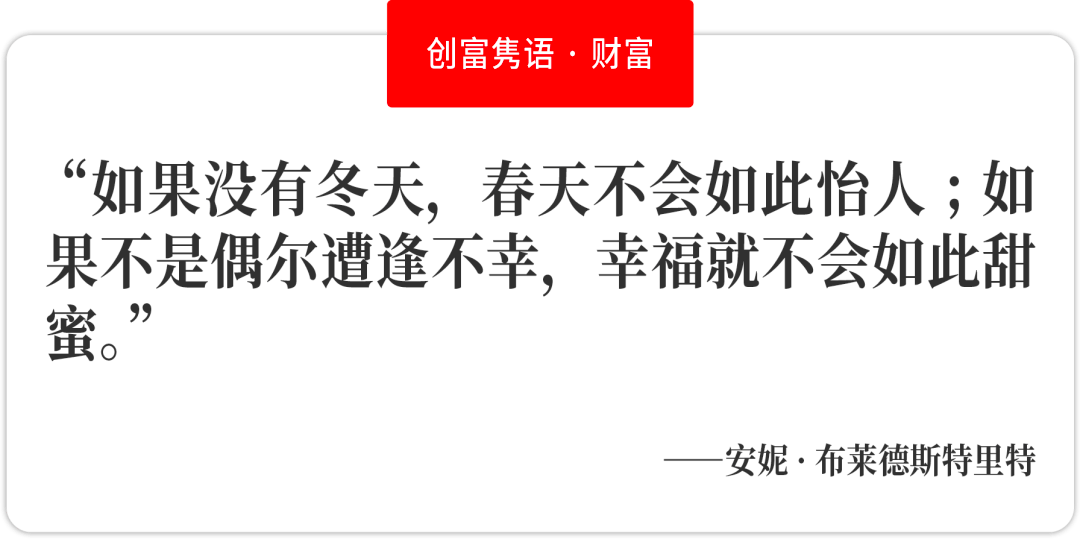 创富隽语 · 财富

“如果没有冬天，春天不会如此怡人；如果不是偶尔遭逢不幸，幸福就不会如此甜蜜。”

——安妮 · 布莱德斯特里特